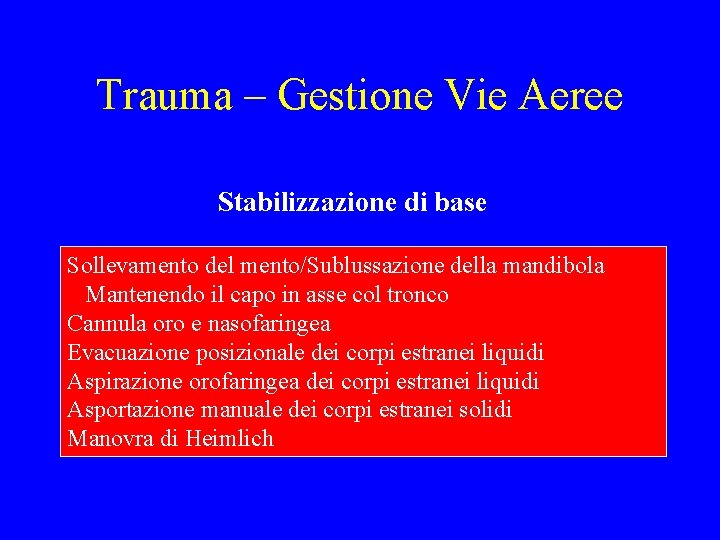 Trauma – Gestione Vie Aeree

Stabilizzazione di base

Sollevamento del mento/Sublussazione della mandibola
Mantenendo il capo in asse col tronco
Cannula oro e nasofaringea
Evacuazione posizionale dei corpi estranei liquidi
Aspirazione orofaringea dei corpi estranei liquidi
Asportazione manuale dei corpi estranei solidi
Manovra di Heimlich